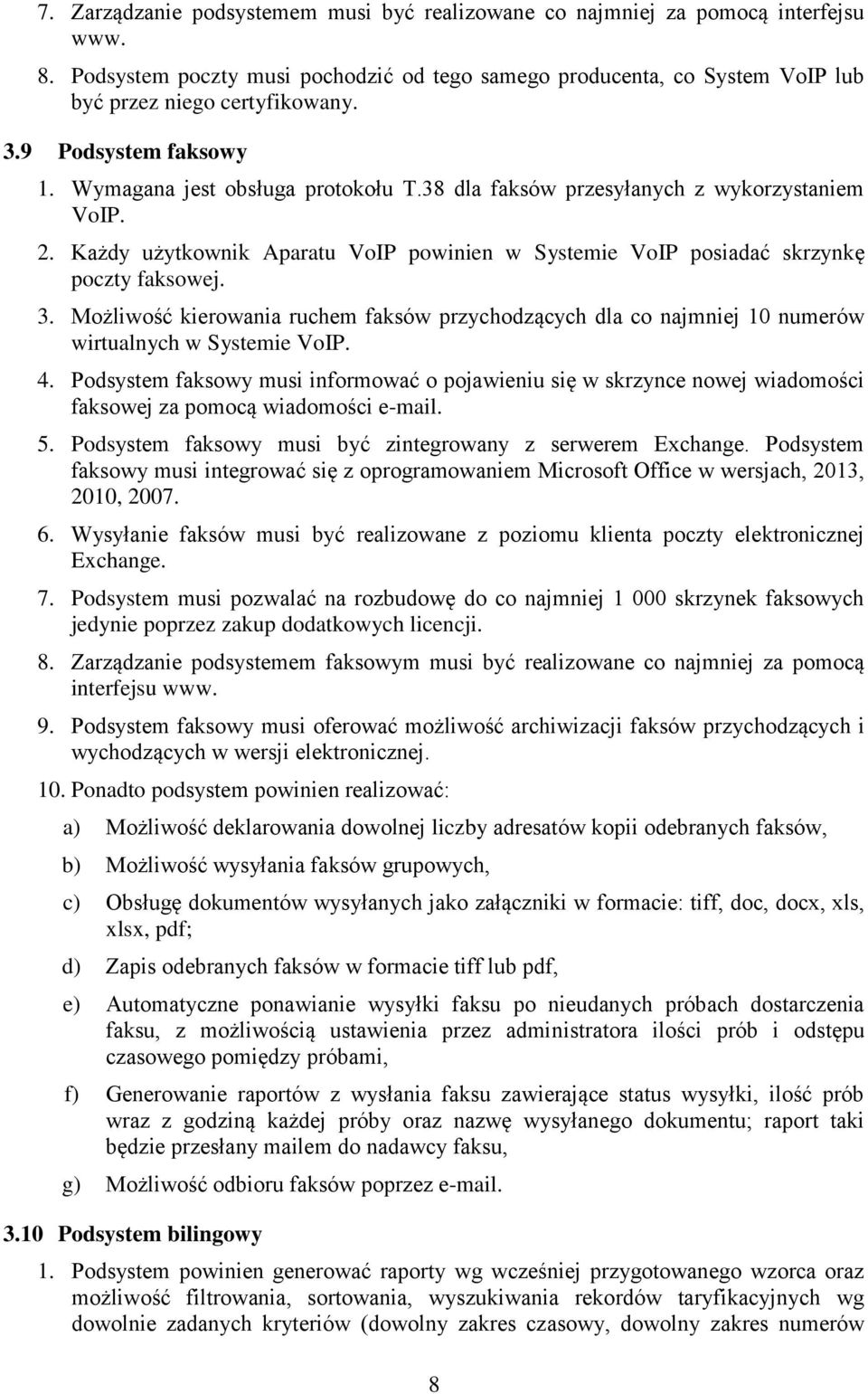 7. Zarządzanie podsystemem musi być realizowane co najmniej za pomocą interfejsu www.
8. Podsystem poczty musi pochodzić od tego samego producenta, co System VoIP lub być przez niego certyfikowany.

3.9 Podsystem faksowy

1. Wymagana jest obsługa protokołu T.38 dla faksów przesyłanych z wykorzystaniem VoIP.
2. Każdy użytkownik Aparatu VoIP powinien w Systemie VoIP posiadać skrzynkę poczty faksowej.
3. Możliwość kierowania ruchem faksów przychodzących dla co najmniej 10 numerów wirtualnych w Systemie VoIP.
4. Podsystem faksowy musi informować o pojawieniu się w skrzynce nowej wiadomości faksowej za pomocą wiadomości e-mail.
5. Podsystem faksowy musi być zintegrowany z serwerem Exchange. Podsystem faksowy musi integrować się z oprogramowaniem Microsoft Office w wersjach, 2013, 2010, 2007.
6. Wysyłanie faksów musi być realizowane z poziomu klienta poczty elektronicznej Exchange.
7. Podsystem musi pozwalać na rozbudowę do co najmniej 1 000 skrzynek faksowych jedynie poprzez zakup dodatkowych licencji.
8. Zarządzanie podsystemem faksowym musi być realizowane co najmniej za pomocą interfejsu www.
9. Podsystem faksowy musi oferować możliwość archiwizacji faksów przychodzących i wychodzących w wersji elektronicznej.
10. Ponadto podsystem powinien realizować:

a) Możliwość deklarowania dowolnej liczby adresatów kopii odebranych faksów,

b) Możliwość wysyłania faksów grupowych,

c) Obsługę dokumentów wysyłanych jako załączniki w formacie: tiff, doc, docx, xls, xlsx, pdf;

d) Zapis odebranych faksów w formacie tiff lub pdf,

e) Automatyczne ponawianie wysyłki faksu po nieudanych próbach dostarczenia faksu, z możliwością ustawienia przez administratora ilości prób i odstępu czasowego pomiędzy próbami,

f) Generowanie raportów z wysłania faksu zawierające status wysyłki, ilość prób wraz z godziną każdej próby oraz nazwę wysyłanego dokumentu; raport taki będzie przesłany mailem do nadawcy faksu,

g) Możliwość odbioru faksów poprzez e-mail.

3.10 Podsystem bilingowy

1. Podsystem powinien generować raporty wg wcześniej przygotowanego wzorca oraz możliwość filtrowania, sortowania, wyszukiwania rekordów taryfikacyjnych wg dowolnie zadanych kryteriów (dowolny zakres czasowy, dowolny zakres numerów

8